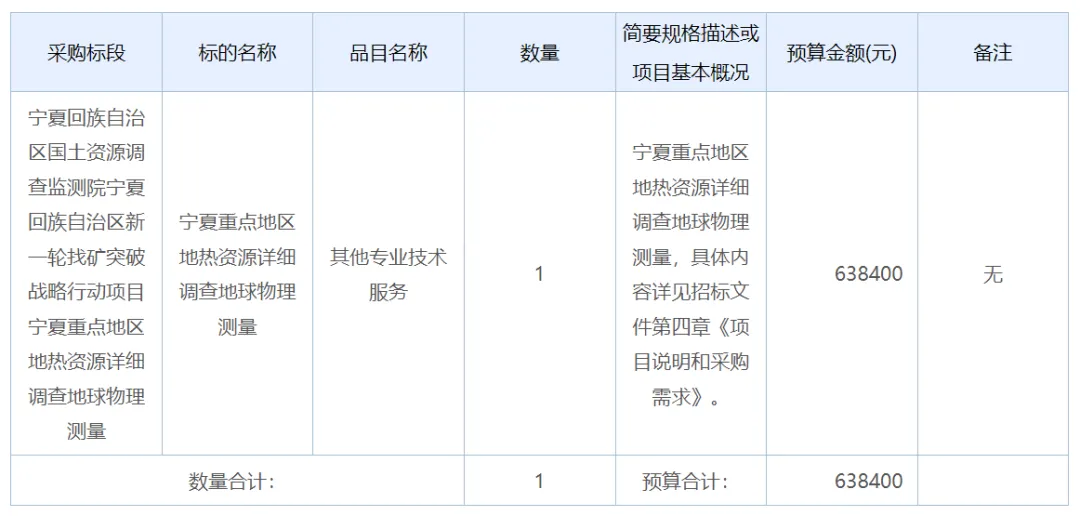 | 采购标段 | 标的名称 | 品目名称 | 数量 | 简要规格描述或项目基本概况 | 预算金额(元) | 备注 |
|---|---|---|---|---|---|---|
| 宁夏回族自治区国土资源调查监测院宁夏回族自治区新一轮找矿突破战略行动项目宁夏重点地区地热资源详细调查地球物理测量 | 宁夏重点地区地热资源详细调查地球物理测量 | 其他专业技术服务 | 1 | 宁夏重点地区地热资源详细调查地球物理测量，具体内容详见招标文件第四章《项目说明和采购需求》。 | 638400 | 无 |
| 数量合计： | | | 1 | 预算合计： | 638400 | |